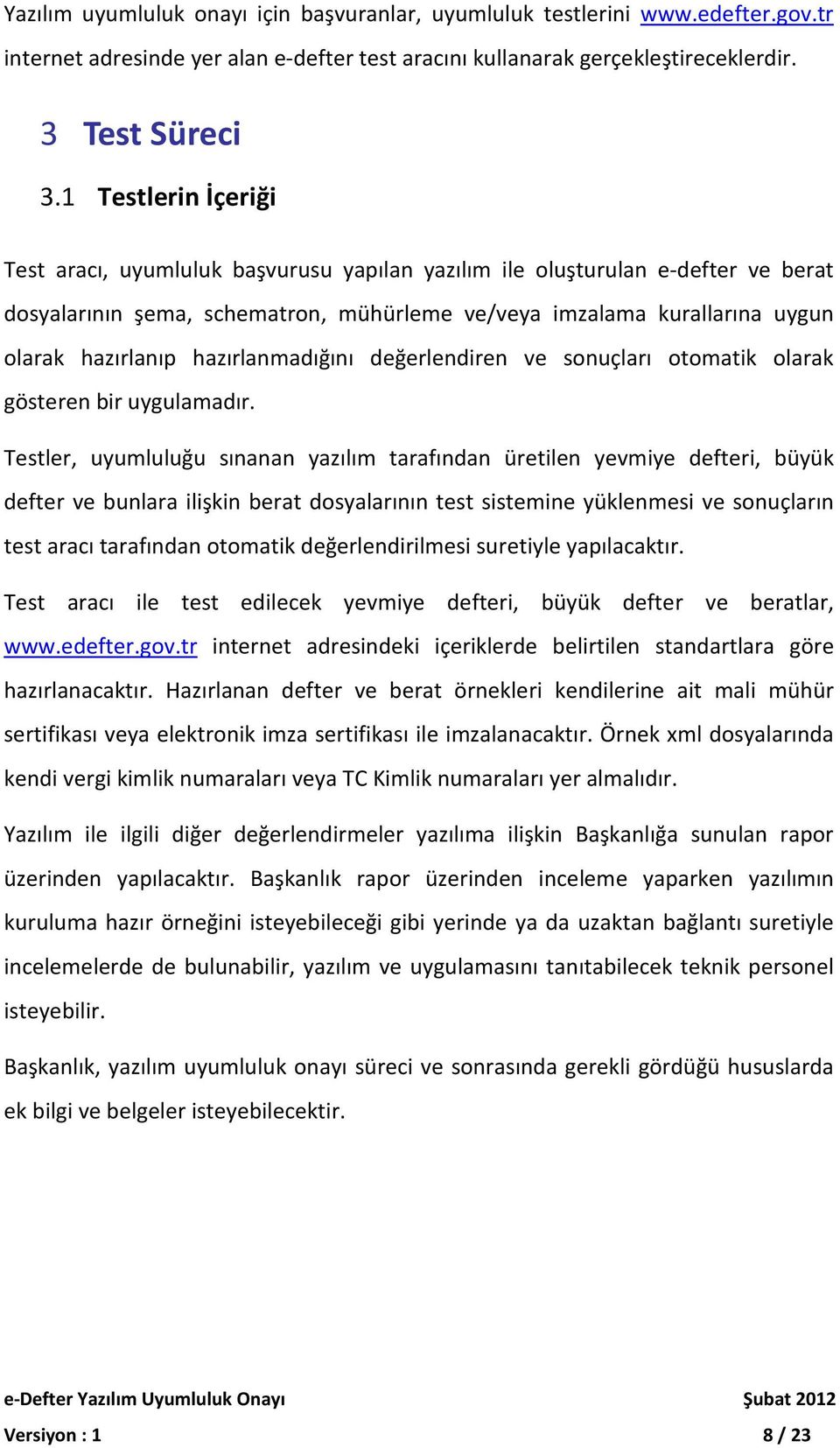 Yazılım uyumluluk onayı için başvuranlar, uyumluluk testlerini www.edefter.gov.tr internet adresinde yer alan e-defter test aracını kullanarak gerçekleştireceklerdir.

3 Test Süreci

3.1 Testlerin İçeriği

Test aracı, uyumluluk başvurusu yapılan yazılım ile oluşturulan e-defter ve berat dosyalarının şema, schematron, mühürleme ve/veya imzalama kurallarına uygun olarak hazırlanıp hazırlanmadığını değerlendiren ve sonuçları otomatik olarak gösteren bir uygulamadır.

Testler, uyumluluğu sınanan yazılım tarafından üretilen yevmiye defteri, büyük defter ve bunlara ilişkin berat dosyalarının test sistemine yüklenmesi ve sonuçların test aracı tarafından otomatik değerlendirilmesi suretiyle yapılacaktır.

Test aracı ile test edilecek yevmiye defteri, büyük defter ve beratlar, www.edefter.gov.tr internet adresindeki içeriklerde belirtilen standartlara göre hazırlanacaktır. Hazırlanan defter ve berat örnekleri kendilerine ait mali mühür sertifikası veya elektronik imza sertifikası ile imzalanacaktır. Örnek xml dosyalarında kendi vergi kimlik numaraları veya TC Kimlik numaraları yer almalıdır.

Yazılım ile ilgili diğer değerlendirmeler yazılıma ilişkin Başkanlığa sunulan rapor üzerinden yapılacaktır. Başkanlık rapor üzerinden inceleme yaparken yazılımın kuruluma hazır örneğini isteyebileceği gibi yerinde ya da uzaktan bağlantı suretiyle incelemelerde de bulunabilir, yazılım ve uygulamasını tanıtabilecek teknik personel isteyebilir.

Başkanlık, yazılım uyumluluk onayı süreci ve sonrasında gerekli gördüğü hususlarda ek bilgi ve belgeler isteyebilecektir.

e-Defter Yazılım Uyumluluk Onayı Şubat 2012
Versiyon : 1 8 / 23